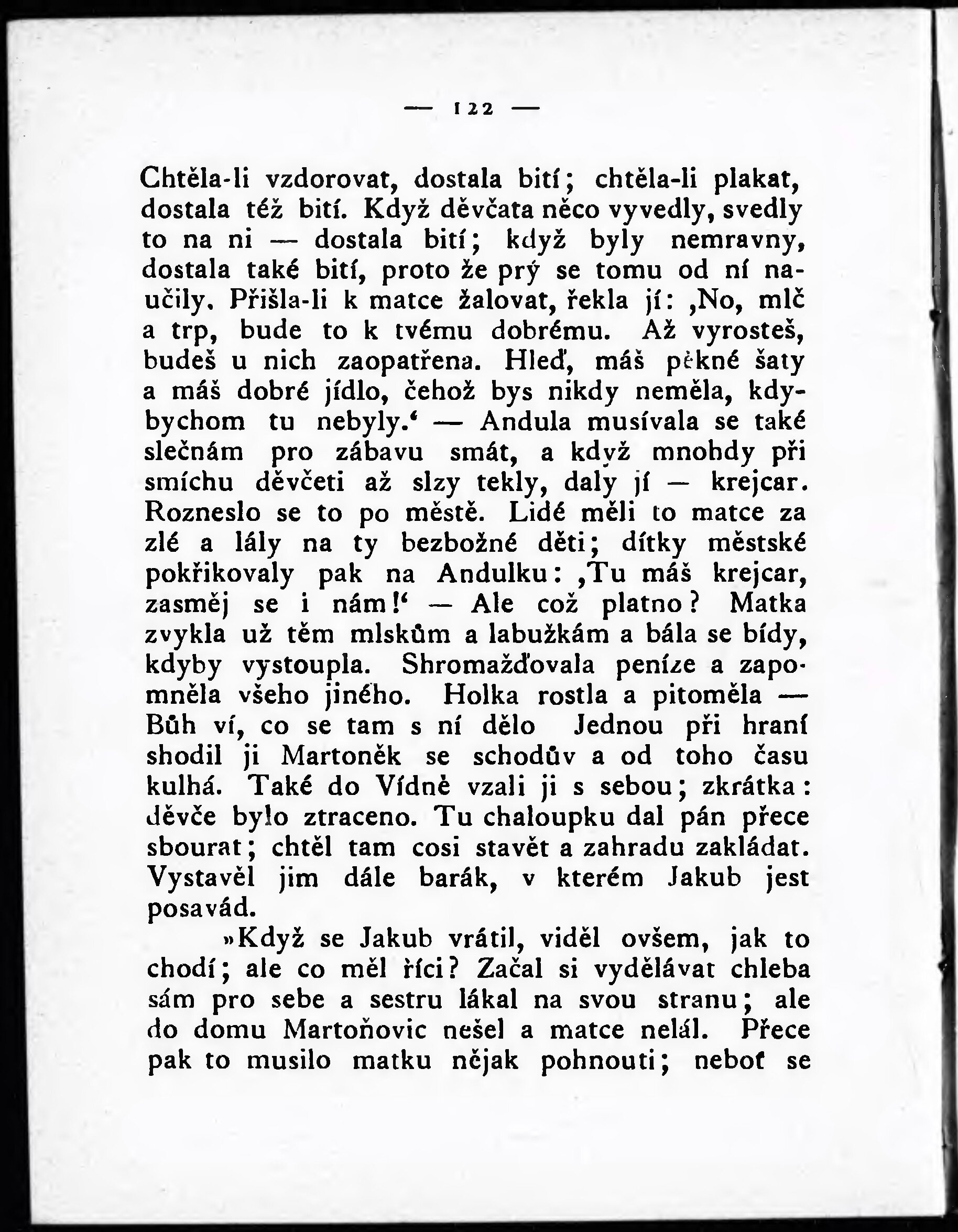 — 122 —

Chtěla-li vzdorovat, dostala bití; chtěla-li plakat, dostala též bití. Když děvčata něco vyvedly, svedly to na ni — dostala bití; když byly nemravny, dostala také bití, proto že prý se tomu od ní naučily. Přišla-li k matce žalovat, řekla jí: ‚No, mlč a trp, bude to k tvému dobrému. Až vyrosteš, budeš u nich zaopatřena. Hleď, máš pěkné šaty a máš dobré jídlo, čehož bys nikdy neměla, kdybychom tu nebyly.‘ — Andula musívala se také slečnám pro zábavu smát, a když mnohdy při smíchu děvčeti až slzy tekly, daly jí — krejcar. Rozneslo se to po městě. Lidé měli to matce za zlé a lály na ty bezbožné děti; dítky městské pokřikovaly pak na Andulku: ‚Tu máš krejcar, zasměj se i nám!‘ — Ale což platno? Matka zvykla už těm mlskům a labužkám a bála se bídy, kdyby vystoupla. Shromažďovala peníze a zapomněla všeho jiného. Holka rostla a pitoměla — Bůh ví, co se tam s ní dělo Jednou při hraní shodil ji Martoněk se schodův a od toho času kulhá. Také do Vídně vzali ji s sebou; zkrátka: děvče bylo ztraceno. Tu chaloupku dal pán přece sbourat; chtěl tam cosi stavět a zahradu zakládat. Vystavěl jim dále barák, v kterém Jakub jest posavád.

»Když se Jakub vrátil, viděl ovšem, jak to chodí; ale co měl říci? Začal si vydělávat chleba sám pro sebe a sestru lákal na svou stranu; ale do domu Martoňovic nešel a matce nelál. Přece pak to musilo matku nějak pohnouti; neboť se